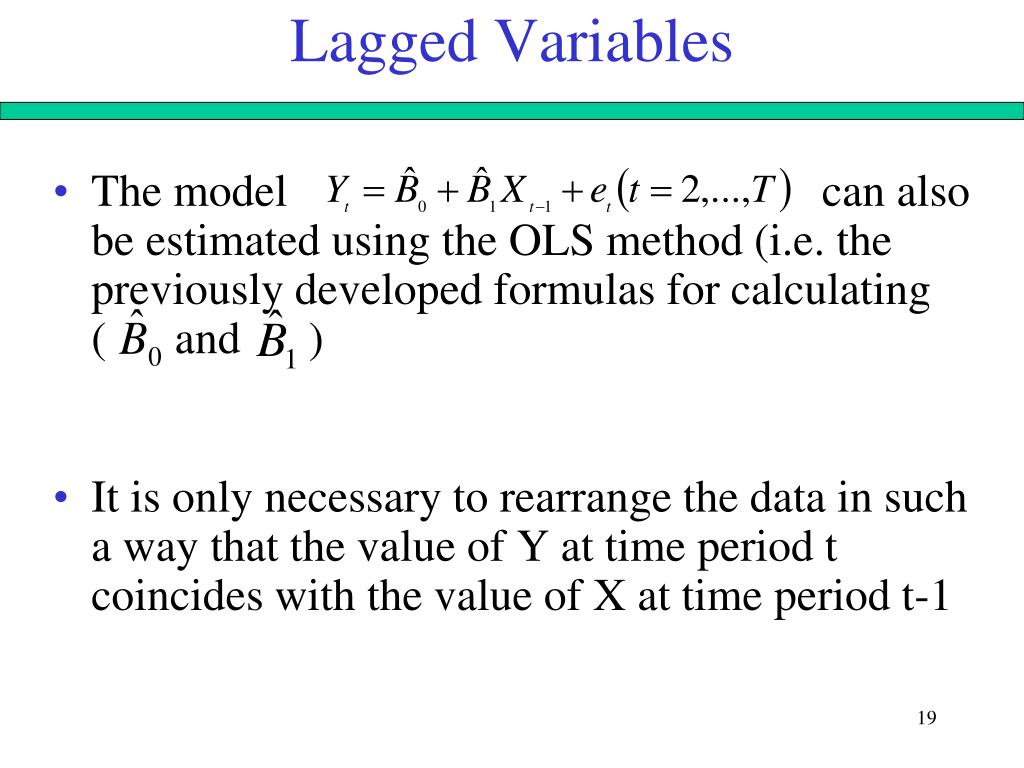 Lagged Variables

• The model $Y_t = \hat{B}_0 + \hat{B}_1 X_{t-1} + e_t (t = 2,...,T)$ can also be estimated using the OLS method (i.e. the previously developed formulas for calculating ( $\hat{B}_0$ and $\hat{B}_1$ )

• It is only necessary to rearrange the data in such a way that the value of Y at time period t coincides with the value of X at time period t-1

19